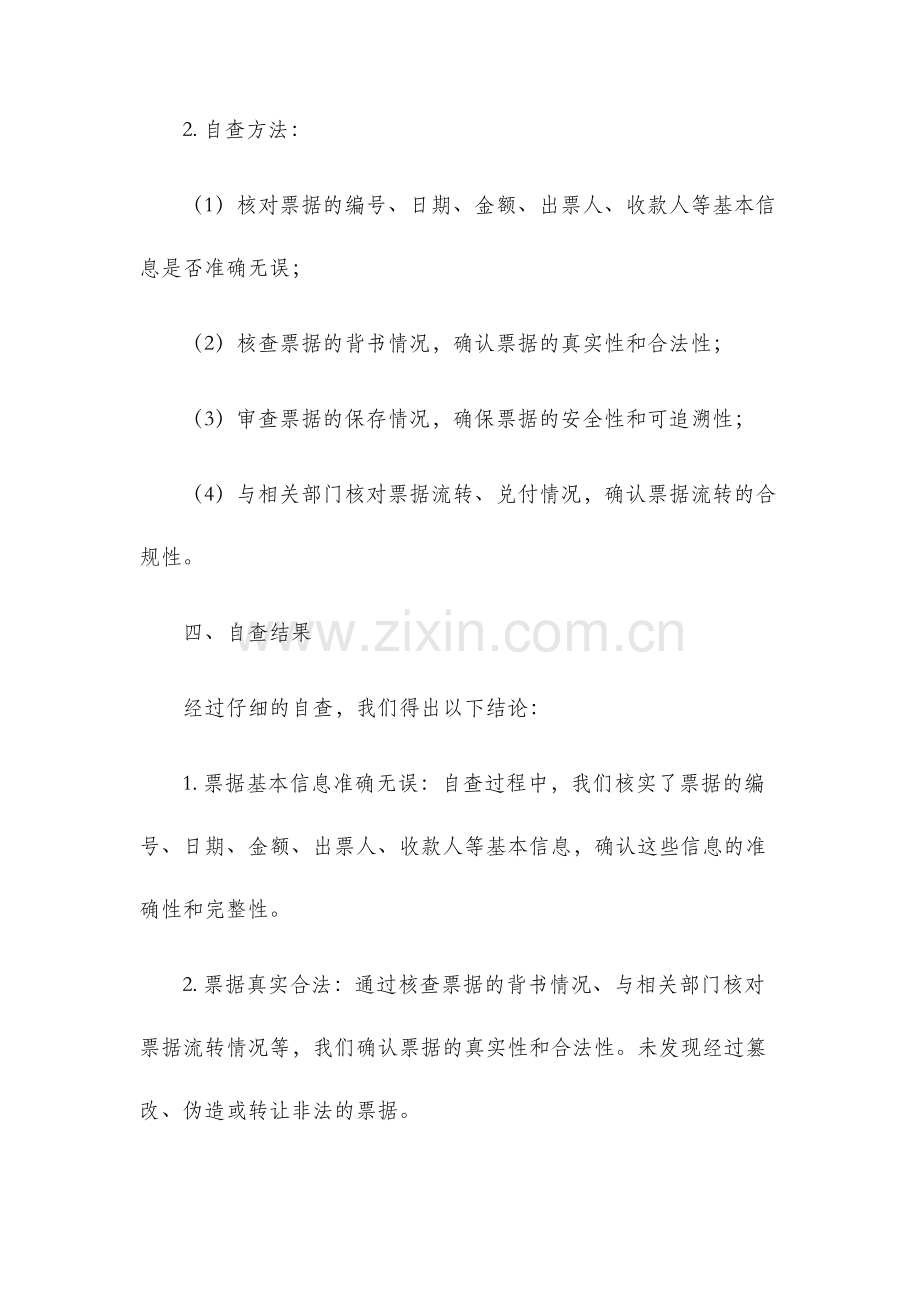 2. 自查方法：

（1）核对票据的编号、日期、金额、出票人、收款人等基本信息是否准确无误；

（2）核查票据的背书情况，确认票据的真实性和合法性；

（3）审查票据的保存情况，确保票据的安全性和可追溯性；

（4）与相关部门核对票据流转、兑付情况，确认票据流转的合规性。

四、自查结果

www.zixin.com.cn

经过仔细的自查，我们得出以下结论：

1. 票据基本信息准确无误：自查过程中，我们核实了票据的编号、日期、金额、出票人、收款人等基本信息，确认这些信息的准确性和完整性。

2. 票据真实合法：通过核查票据的背书情况、与相关部门核对票据流转情况等，我们确认票据的真实性和合法性。未发现经过篡改、伪造或转让非法的票据。